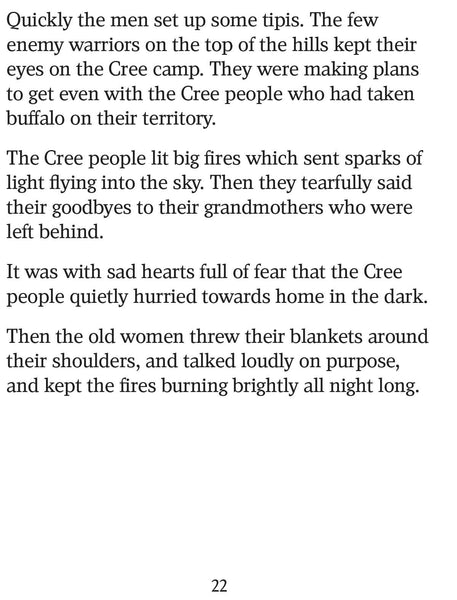 Quickly the men set up some tipis. The few enemy warriors on the top of the hills kept their eyes on the Cree camp. They were making plans to get even with the Cree people who had taken buffalo on their territory.

The Cree people lit big fires which sent sparks of light flying into the sky. Then they tearfully said their goodbyes to their grandmothers who were left behind.

It was with sad hearts full of fear that the Cree people quietly hurried towards home in the dark.

Then the old women threw their blankets around their shoulders, and talked loudly on purpose, and kept the fires burning brightly all night long.

22